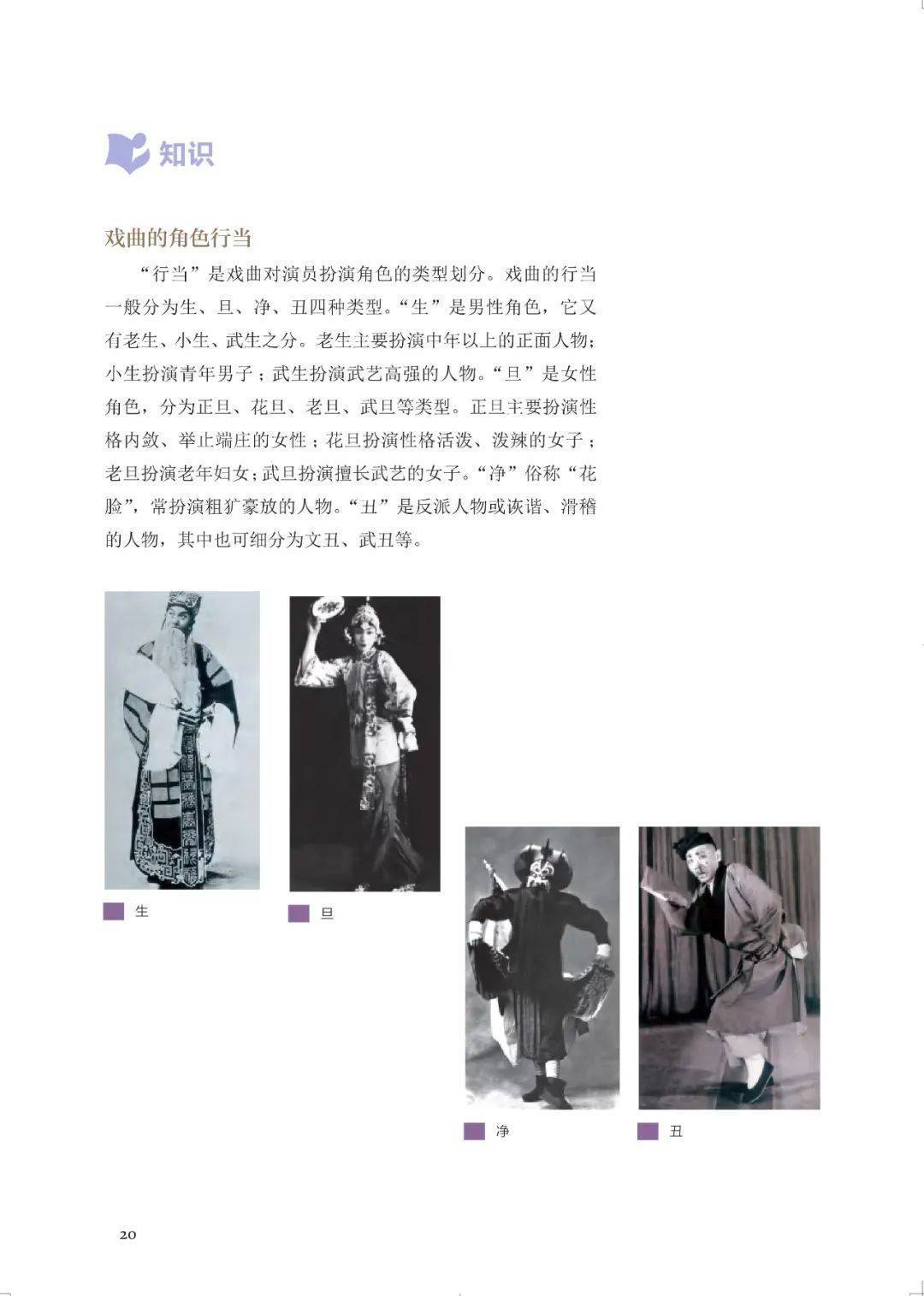 知识

戏曲的角色行当

“行当”是戏曲对演员扮演角色的类型划分。戏曲的行当一般分为生、旦、净、丑四种类型。“生”是男性角色，它又有老生、小生、武生之分。老生主要扮演中年以上的正面人物；小生扮演青年男子；武生扮演武艺高强的人物。“旦”是女性角色，分为正旦、花旦、老旦、武旦等类型。正旦主要扮演性格内敛、举止端庄的女性；花旦扮演性格活泼、泼辣的女子；老旦扮演老年妇女；武旦扮演擅长武艺的女子。“净”俗称“花脸”，常扮演粗犷豪放的人物。“丑”是反派人物或诙谐、滑稽的人物，其中也可细分为文丑、武丑等。

生

旦

净

丑

20